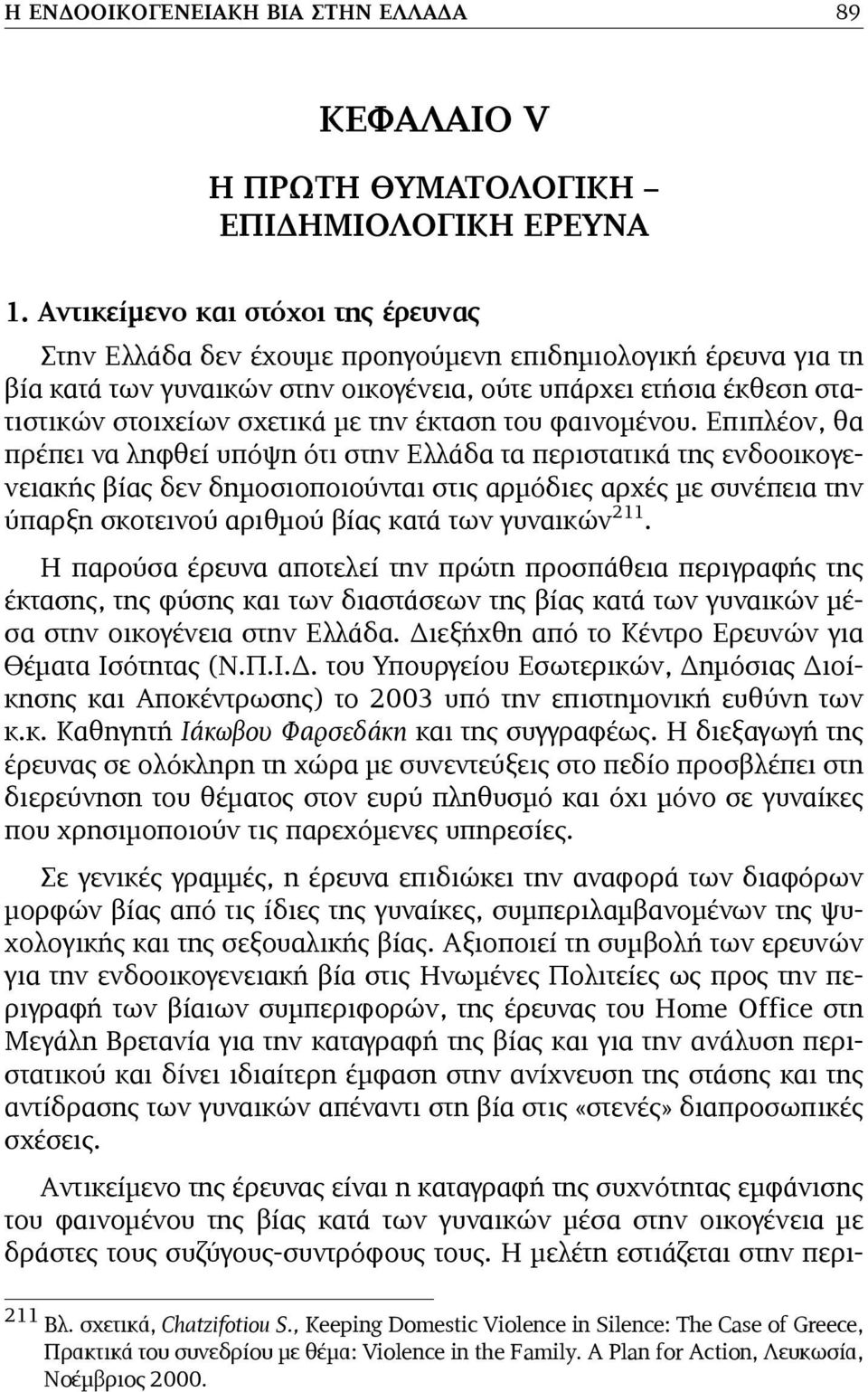 Η ΕΝΔΟΟΙΚΟΓΕΝΕΙΑΚΗ ΒΙΑ ΣΤΗΝ ΕΛΛΑΔΑ 89

ΚΕΦΑΛΑΙΟ V

Η ΠΡΩΤΗ ΘΥΜΑΤΟΛΟΓΙΚΗ – ΕΠΙΔΗΜΙΟΛΟΓΙΚΗ ΕΡΕΥΝΑ

1. Αντικείμενο και στόχοι της έρευνας

Στην Ελλάδα δεν έχουμε προηγούμενη επιδημιολογική έρευνα για τη βία κατά των γυναικών στην οικογένεια, ούτε υπάρχει ετήσια έκθεση στατιστικών στοιχείων σχετικά με την έκταση του φαινομένου. Επιπλέον, θα πρέπει να ληφθεί υπόψη ότι στην Ελλάδα τα περιστατικά της ενδοοικογενειακής βίας δεν δημοσιοποιούνται στις αρμόδιες αρχές με συνέπεια την ύπαρξη σκοτεινού αριθμού βίας κατά των γυναικών$^{211}$.

Η παρούσα έρευνα αποτελεί την πρώτη προσπάθεια περιγραφής της έκτασης, της φύσης και των διαστάσεων της βίας κατά των γυναικών μέσα στην οικογένεια στην Ελλάδα. Διεξήχθη από το Κέντρο Ερευνών για Θέματα Ισότητας (Ν.Π.Ι.Δ. του Υπουργείου Εσωτερικών, Δημόσιας Διοίκησης και Αποκέντρωσης) το 2003 υπό την επιστημονική ευθύνη των κ.κ. Καθηγητή Ιάκωβου Φαρσεδάκη και της συγγραφέως. Η διεξαγωγή της έρευνας σε ολόκληρη τη χώρα με συνεντεύξεις στο πεδίο προσβλέπει στη διερεύνηση του θέματος στον ευρύ πληθυσμό και όχι μόνο σε γυναίκες που χρησιμοποιούν τις παρεχόμενες υπηρεσίες.

Σε γενικές γραμμές, η έρευνα επιδιώκει την αναφορά των διαφόρων μορφών βίας από τις ίδιες της γυναίκες, συμπεριλαμβανομένων της ψυχολογικής και της σεξουαλικής βίας. Αξιοποιεί τη συμβολή των ερευνών για την ενδοοικογενειακή βία στις Ηνωμένες Πολιτείες ως προς την περιγραφή των βίαιων συμπεριφορών, της έρευνας του Home Office στη Μεγάλη Βρετανία για την καταγραφή της βίας και για την ανάλυση περιστατικού και δίνει ιδιαίτερη έμφαση στην ανίχνευση της στάσης και της αντίδρασης των γυναικών απέναντι στη βία στις «στενές» διαπροσωπικές σχέσεις.

Αντικείμενο της έρευνας είναι η καταγραφή της συχνότητας εμφάνισης του φαινομένου της βίας κατά των γυναικών μέσα στην οικογένεια με δράστες τους συζύγους-συντρόφους τους. Η μελέτη εστιάζεται στην περι-

$^{211}$ Βλ. σχετικά, Chatzifotiou S., Keeping Domestic Violence in Silence: The Case of Greece, Πρακτικά του συνεδρίου με θέμα: Violence in the Family. A Plan for Action, Λευκωσία, Νοέμβριος 2000.